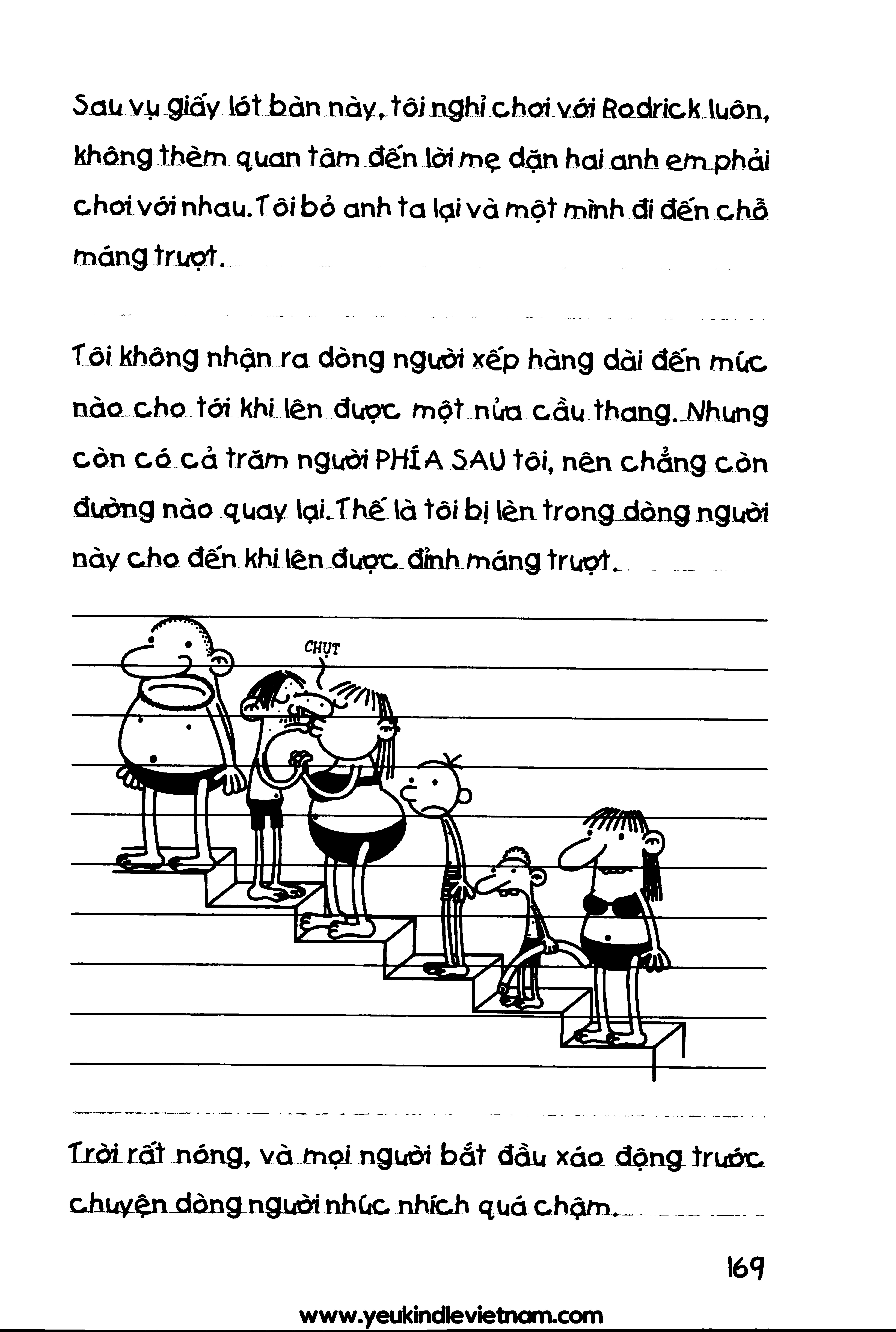 Sau vụ giấy lót bàn này, tôi nghỉ chơi với Rodrick luôn, không thèm quan tâm đến lời mẹ dặn hai anh em phải chơi với nhau. Tôi bỏ anh ta lại và một mình đi đến chỗ máng trượt.

Tôi không nhận ra dòng người xếp hàng dài đến mức nào cho tới khi lên được một nửa cầu thang. Nhưng còn có cả trăm người PHÍA SAU tôi, nên chẳng còn đường nào quay lại. Thế là tôi bị lèn trong dòng người này cho đến khi lên được đỉnh máng trượt.

CHỤT

Trời rất nóng, và mọi người bắt đầu xáo động trước chuyện dòng người nhúc nhích quá chậm.

169

www.yeukindlevietnam.com